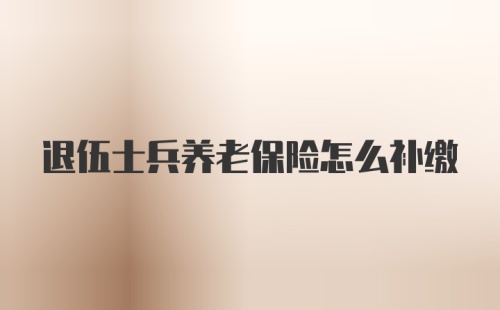 退伍士兵养老保险怎么补缴